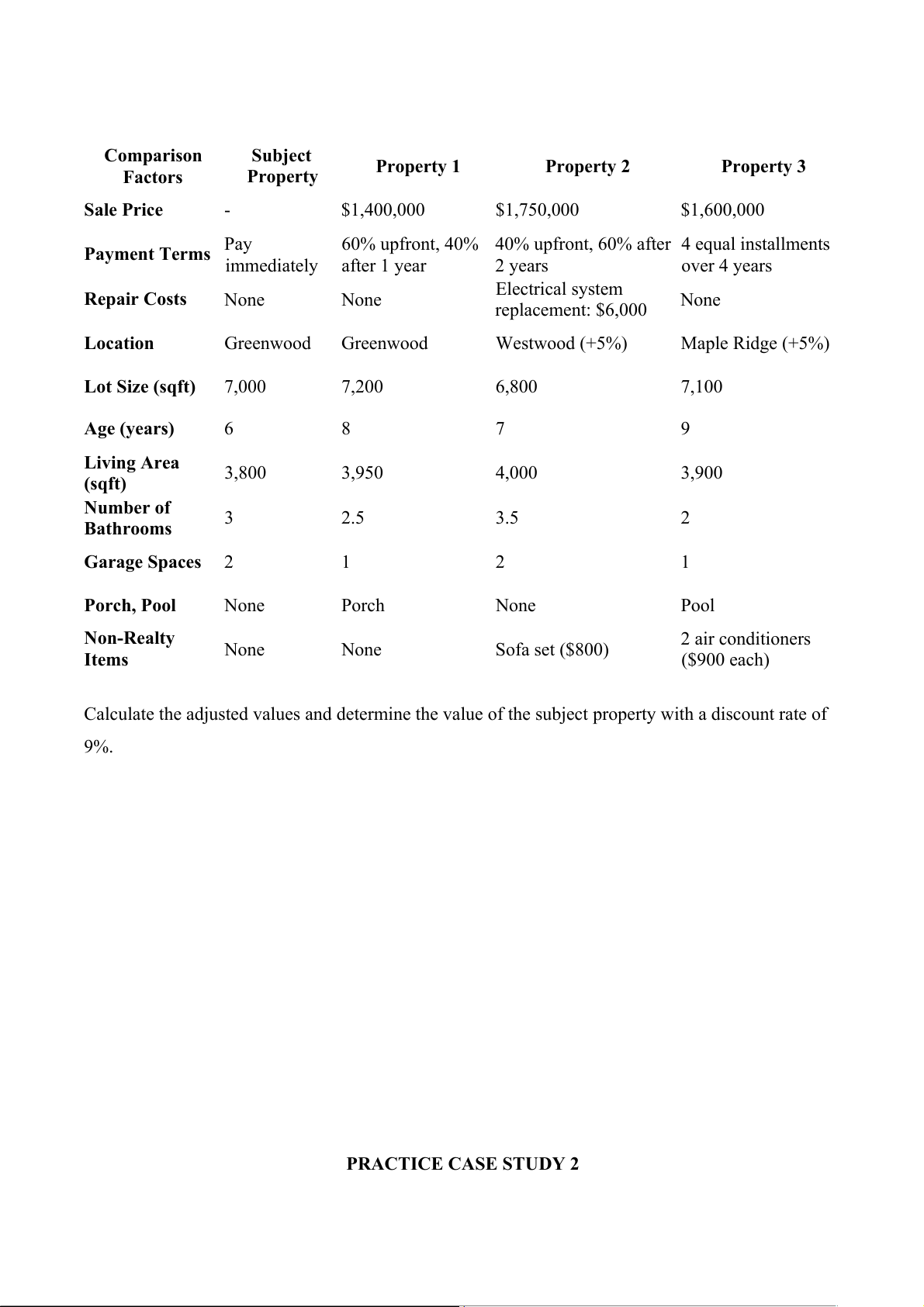 | Comparison Factors | Subject Property | Property 1 | Property 2 | Property 3 |
|---|---|---|---|---|
| Sale Price | - | \$1,400,000 | \$1,750,000 | \$1,600,000 |
| Payment Terms | Pay immediately | 60% upfront, 40% after 1 year | 40% upfront, 60% after 2 years | 4 equal installments over 4 years |
| Repair Costs | None | None | Electrical system replacement: \$6,000 | None |
| Location | Greenwood | Greenwood | Westwood (+5%) | Maple Ridge (+5%) |
| Lot Size (sqft) | 7,000 | 7,200 | 6,800 | 7,100 |
| Age (years) | 6 | 8 | 7 | 9 |
| Living Area (sqft) | 3,800 | 3,950 | 4,000 | 3,900 |
| Number of Bathrooms | 3 | 2.5 | 3.5 | 2 |
| Garage Spaces | 2 | 1 | 2 | 1 |
| Porch, Pool | None | Porch | None | Pool |
| Non-Realty Items | None | None | Sofa set (\$800) | 2 air conditioners (\$900 each) |

Calculate the adjusted values and determine the value of the subject property with a discount rate of 9%.

PRACTICE CASE STUDY 2